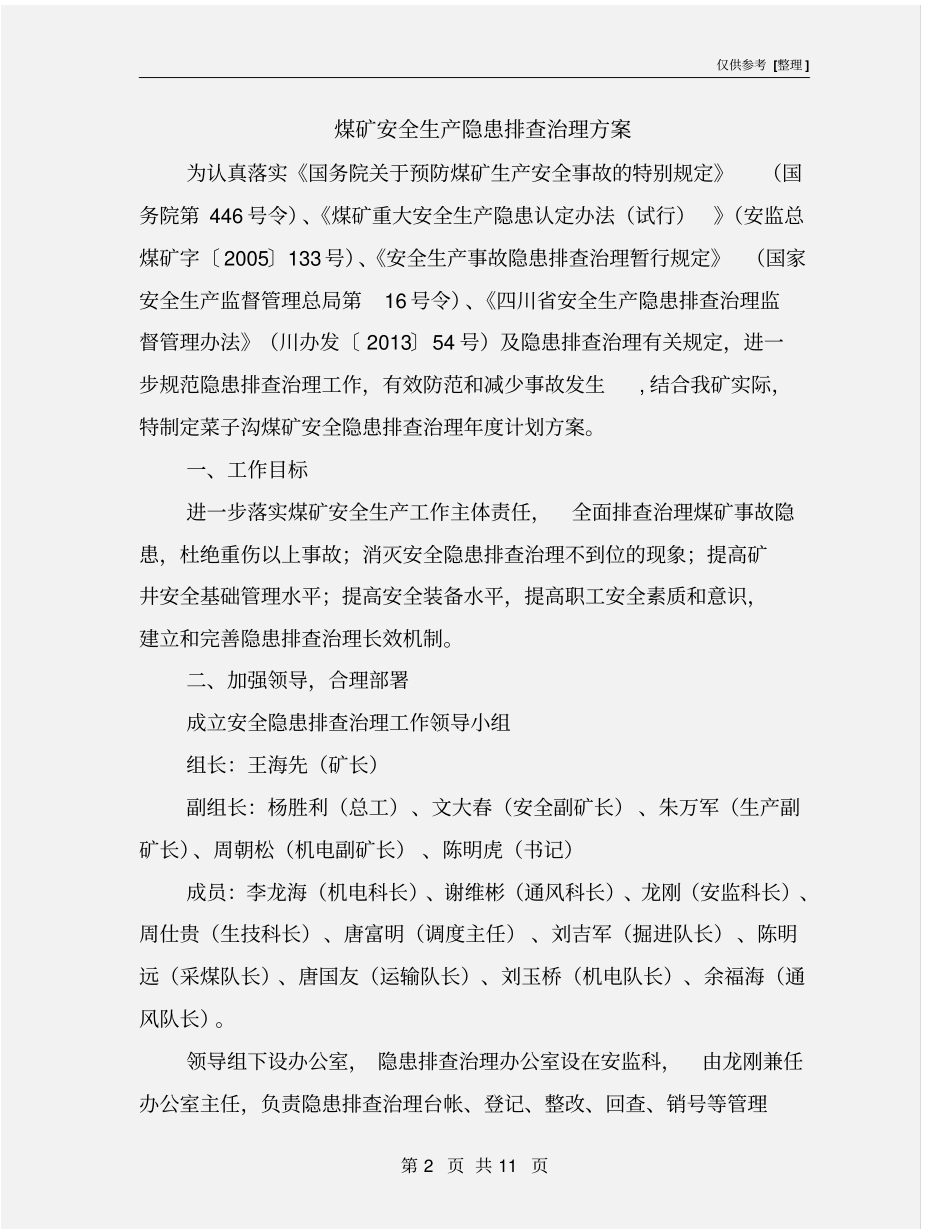 仅供参考 [整理]

煤矿安全生产隐患排查治理方案

为认真落实《国务院关于预防煤矿生产安全事故的特别规定》（国务院第 446 号令）、《煤矿重大安全生产隐患认定办法（试行）》（安监总煤矿字〔2005〕133 号）、《安全生产事故隐患排查治理暂行规定》（国家安全生产监督管理总局第 16 号令）、《四川省安全生产隐患排查治理监督管理办法》（川办发〔2013〕54 号）及隐患排查治理有关规定，进一步规范隐患排查治理工作，有效防范和减少事故发生，结合我矿实际，特制定菜子沟煤矿安全隐患排查治理年度计划方案。

一、工作目标

进一步落实煤矿安全生产工作主体责任，全面排查治理煤矿事故隐患，杜绝重伤以上事故；消灭安全隐患排查治理不到位的现象；提高矿井安全基础管理水平；提高安全装备水平，提高职工安全素质和意识，建立和完善隐患排查治理长效机制。

二、加强领导，合理部署

成立安全隐患排查治理工作领导小组

组长：王海先（矿长）

副组长：杨胜利（总工）、文大春（安全副矿长）、朱万军（生产副矿长）、周朝松（机电副矿长）、陈明虎（书记）

成员：李龙海（机电科长）、谢维彬（通风科长）、龙刚（安监科长）、周仕贵（生技科长）、唐富明（调度主任）、刘吉军（掘进队长）、陈明远（采煤队长）、唐国友（运输队长）、刘玉桥（机电队长）、余福海（通风队长）。

领导组下设办公室，隐患排查治理办公室设在安监科，由龙刚兼任办公室主任，负责隐患排查治理台帐、登记、整改、回查、销号等管理

第 2 页 共 11 页